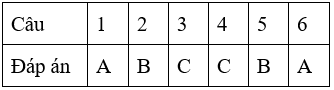 | Câu | 1 | 2 | 3 | 4 | 5 | 6 |
|---|---|---|---|---|---|---|
| Đáp án | A | B | C | C | B | A |